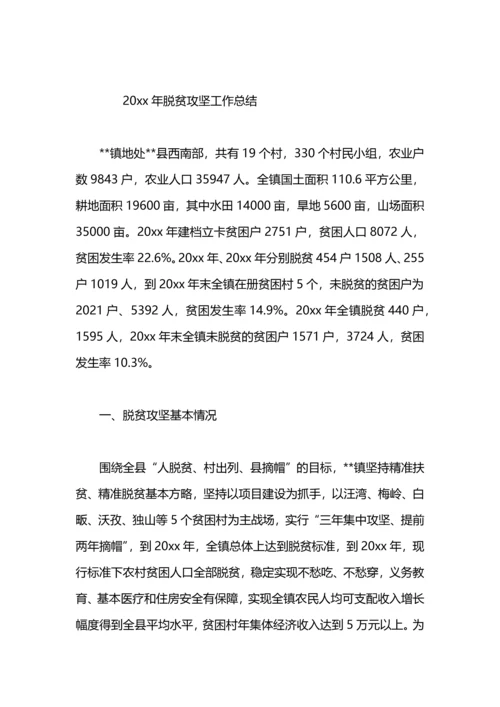 20xx 年脱贫攻坚工作总结

**镇地处**县西南部，共有 19 个村，330 个村民小组，农业户数 9843 户，农业人口 35947 人。全镇国土面积 110.6 平方公里，耕地面积 19600 亩，其中水田 14000 亩，旱地 5600 亩，山场面积 35000 亩。20xx 年建档立卡贫困户 2751 户，贫困人口 8072 人，贫困发生率 22.6%。20xx 年、20xx 年分别脱贫 454 户 1508 人、255 户 1019 人，到 20xx 年末全镇在册贫困村 5 个，未脱贫的贫困户为 2021 户、5392 人，贫困发生率 14.9%。20xx 年全镇脱贫 440 户，1595 人，20xx 年末全镇未脱贫的贫困户 1571 户，3724 人，贫困发生率 10.3%。

一、脱贫攻坚基本情况

围绕全县“人脱贫、村出列、县摘帽”的目标，**镇坚持精准扶贫、精准脱贫基本方略，坚持以项目建设为抓手，以汪湾、梅岭、白畈、沃孜、独山等 5 个贫困村为主战场，实行“三年集中攻坚、提前两年摘帽”，到 20xx 年，全镇总体上达到脱贫标准，到 20xx 年，现行标准下农村贫困人口全部脱贫，稳定实现不愁吃、不愁穿，义务教育、基本医疗和住房安全有保障，实现全镇农民人均可支配收入增长幅度得到全县平均水平，贫困村年集体经济收入达到 5 万元以上。为